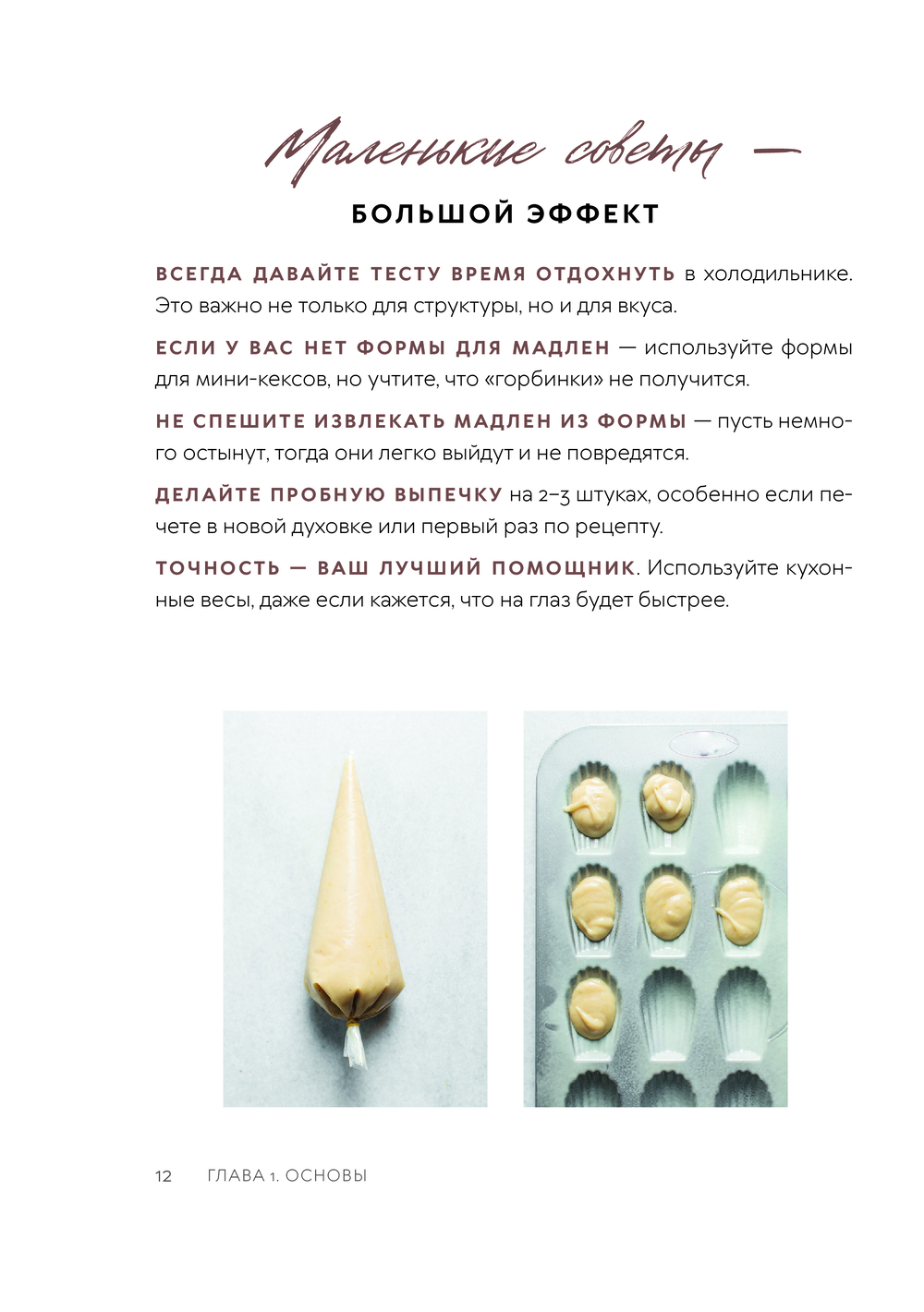 Маленькие советы —

БОЛЬШОЙ ЭФФЕКТ

ВСЕГДА ДАВАЙТЕ ТЕСТУ ВРЕМЯ ОТДОХНУТЬ в холодильнике. Это важно не только для структуры, но и для вкуса.

ЕСЛИ У ВАС НЕТ ФОРМЫ ДЛЯ МАДЛЕН — используйте формы для мини-кексов, но учтите, что «горбинки» не получится.

НЕ СПЕШИТЕ ИЗВЛЕКАТЬ МАДЛЕН ИЗ ФОРМЫ — пусть немного остынут, тогда они легко выйдут и не повредятся.

ДЕЛАЙТЕ ПРОБНУЮ ВЫПЕЧКУ на 2–3 штуках, особенно если печете в новой духовке или первый раз по рецепту.

ТОЧНОСТЬ — ВАШ ЛУЧШИЙ ПОМОЩНИК. Используйте кухонные весы, даже если кажется, что на глаз будет быстрее.

12 ГЛАВА 1. ОСНОВЫ